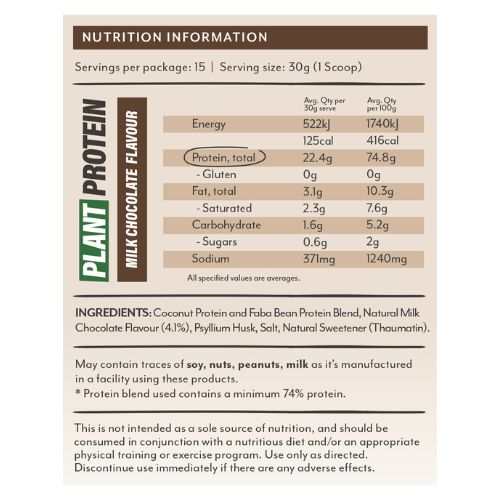 NUTRITION INFORMATION

Servings per package: 15 | Serving size: 30g (1 Scoop)

PLANT PROTEIN

MILK CHOCOLATE FLAVOUR

|  | Avg. Qty per 30g serve | Avg. Qty per 100g |
|---|---|---|
| Energy | 522kJ | 1740kJ |
|  | 125cal | 416cal |
| Protein, total | 22.4g | 74.8g |
| - Gluten | 0g | 0g |
| Fat, total | 3.1g | 10.3g |
| - Saturated | 2.3g | 7.6g |
| Carbohydrate | 1.6g | 5.2g |
| - Sugars | 0.6g | 2g |
| Sodium | 371mg | 1240mg |

All specified values are averages.

INGREDIENTS: Coconut Protein and Faba Bean Protein Blend, Natural Milk Chocolate Flavour (4.1%), Psyllium Husk, Salt, Natural Sweetener (Thaumatin).

May contain traces of soy, nuts, peanuts, milk as it's manufactured in a facility using these products.
* Protein blend used contains a minimum 74% protein.

This is not intended as a sole source of nutrition, and should be consumed in conjunction with a nutritious diet and/or an appropriate physical training or exercise program. Use only as directed. Discontinue use immediately if there are any adverse effects.